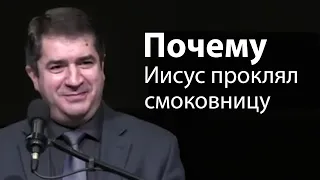 Почему
Иисус проклял смоковницу